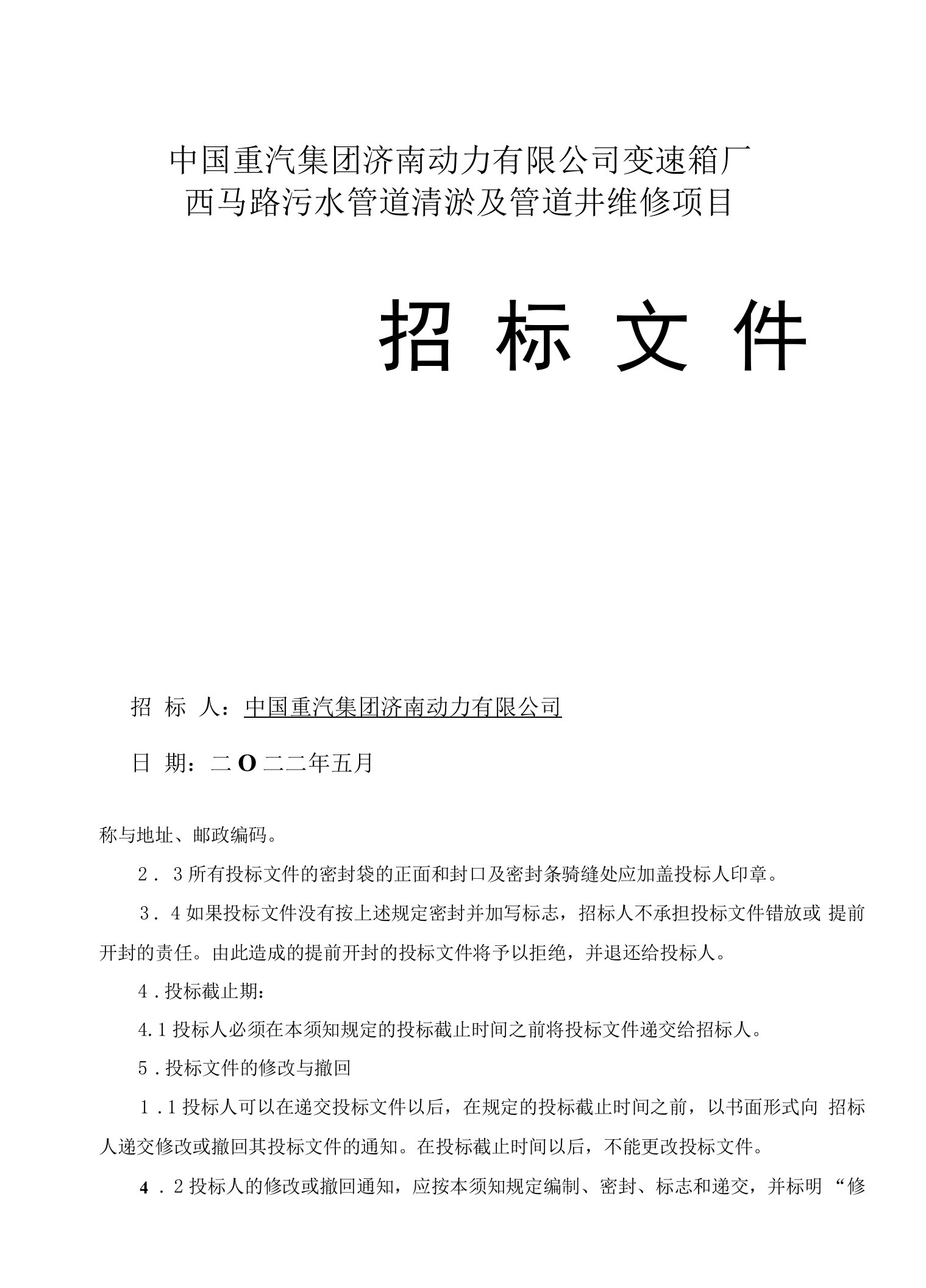 中国重汽集团济南动力有限公司变速箱厂
西马路污水管道清淤及管道井维修项目

招 标 文 件

招 标 人：中国重汽集团济南动力有限公司

日 期：二O二二年五月

称与地址、邮政编码。

2．3所有投标文件的密封袋的正面和封口及密封条骑缝处应加盖投标人印章。

3．4如果投标文件没有按上述规定密封并加写标志，招标人不承担投标文件错放或 提前开封的责任。由此造成的提前开封的投标文件将予以拒绝，并退还给投标人。

4．投标截止期：

4.1投标人必须在本须知规定的投标截止时间之前将投标文件递交给招标人。

5．投标文件的修改与撤回

1．1投标人可以在递交投标文件以后，在规定的投标截止时间之前，以书面形式向 招标人递交修改或撤回其投标文件的通知。在投标截止时间以后，不能更改投标文件。

4．2投标人的修改或撤回通知，应按本须知规定编制、密封、标志和递交，并标明“修